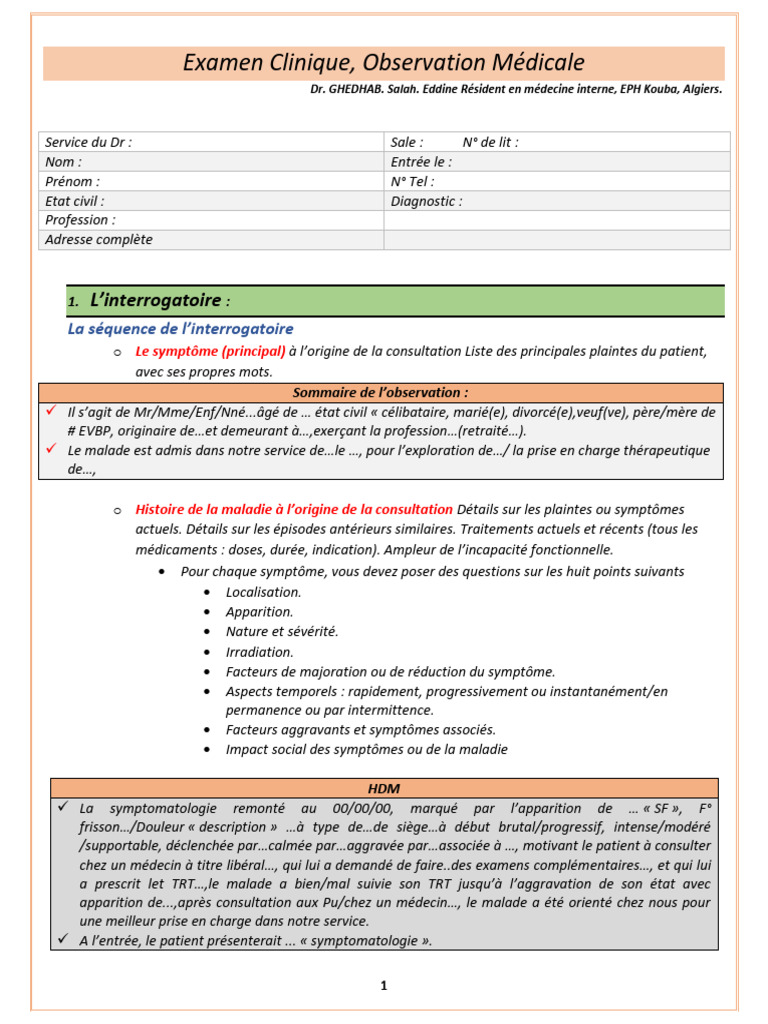 Examen Clinique, Observation Médicale

Dr. GHEDHAB. Salah. Eddine Résident en médecine interne, EPH Kouba, Algiers.

| Service du Dr : | Sale : N° de lit : |
|---|---|
| Nom : | Entrée le : |
| Prénom : | N° Tel : |
| Etat civil : | Diagnostic : |
| Profession : | |
| Adresse complète | |

1. L'interrogatoire :

La séquence de l'interrogatoire

o Le symptôme (principal) à l'origine de la consultation Liste des principales plaintes du patient, avec ses propres mots.

Sommaire de l'observation :

✓ Il s'agit de Mr/Mme/Enf/Nné…âgé de … état civil « célibataire, marié(e), divorcé(e),veuf(ve), père/mère de # EVBP, originaire de…et demeurant à…,exerçant la profession…(retraité…).

✓ Le malade est admis dans notre service de…le …, pour l'exploration de…/ la prise en charge thérapeutique de…,

o Histoire de la maladie à l'origine de la consultation Détails sur les plaintes ou symptômes actuels. Détails sur les épisodes antérieurs similaires. Traitements actuels et récents (tous les médicaments : doses, durée, indication). Ampleur de l'incapacité fonctionnelle.

• Pour chaque symptôme, vous devez poser des questions sur les huit points suivants
• Localisation.
• Apparition.
• Nature et sévérité.
• Irradiation.
• Facteurs de majoration ou de réduction du symptôme.
• Aspects temporels : rapidement, progressivement ou instantanément/en permanence ou par intermittence.
• Facteurs aggravants et symptômes associés.
• Impact social des symptômes ou de la maladie

HDM

✓ La symptomatologie remonté au 00/00/00, marqué par l'apparition de … « SF », F° frisson…/Douleur « description » …à type de…de siège…à début brutal/progressif, intense/modéré /supportable, déclenchée par…calmée par…aggravée par…associée à …, motivant le patient à consulter chez un médecin à titre libéral…, qui lui a demandé de faire..des examens complémentaires…, et qui lui a prescrit let TRT…,le malade a bien/mal suivie son TRT jusqu'à l'aggravation de son état avec apparition de…,après consultation aux Pu/chez un médecin…, le malade a été orienté chez nous pour une meilleur prise en charge dans notre service.

✓ A l'entrée, le patient présenterait … « symptomatologie ».

1